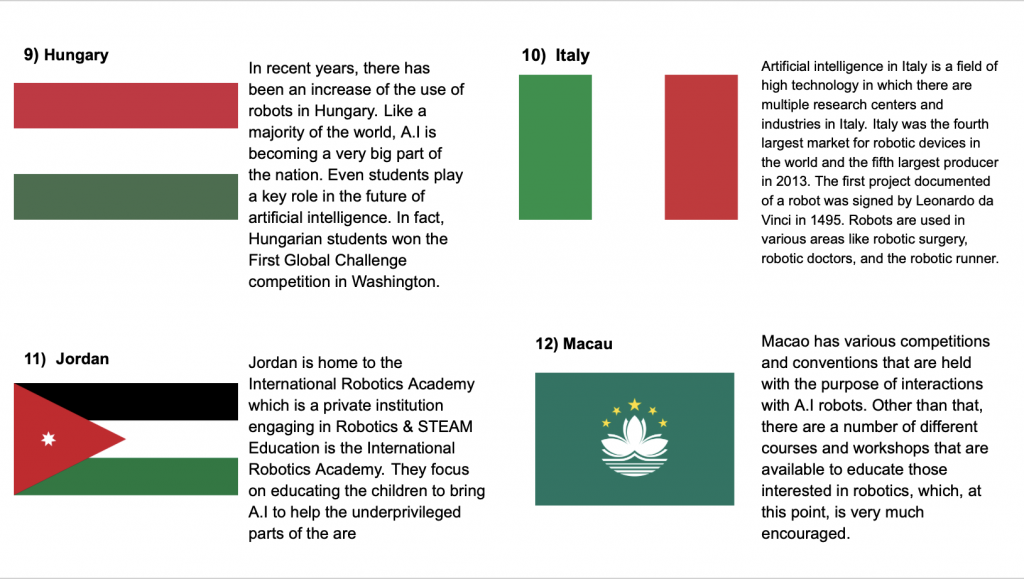 9) Hungary

In recent years, there has been an increase of the use of robots in Hungary. Like a majority of the world, A.I is becoming a very big part of the nation. Even students play a key role in the future of artificial intelligence. In fact, Hungarian students won the First Global Challenge competition in Washington.

10) Italy

Artificial intelligence in Italy is a field of high technology in which there are multiple research centers and industries in Italy. Italy was the fourth largest market for robotic devices in the world and the fifth largest producer in 2013. The first project documented of a robot was signed by Leonardo da Vinci in 1495. Robots are used in various areas like robotic surgery, robotic doctors, and the robotic runner.

11) Jordan

Jordan is home to the International Robotics Academy which is a private institution engaging in Robotics & STEAM Education is the International Robotics Academy. They focus on educating the children to bring A.I to help the underprivileged parts of the are

12) Macau

Macao has various competitions and conventions that are held with the purpose of interactions with A.I robots. Other than that, there are a number of different courses and workshops that are available to educate those interested in robotics, which, at this point, is very much encouraged.